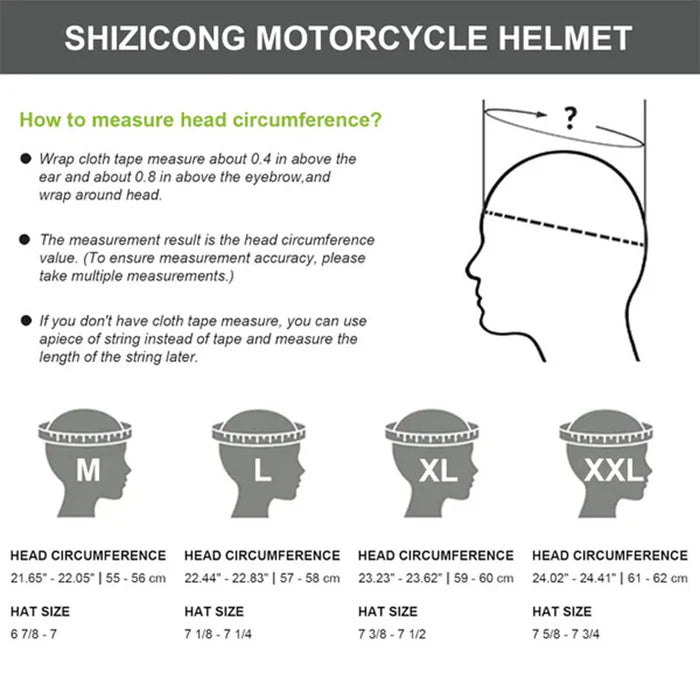 SHIZICONG MOTORCYCLE HELMET

How to measure head circumference?

● Wrap cloth tape measure about 0.4 in above the ear and about 0.8 in above the eyebrow,and wrap around head.

● The measurement result is the head circumference value. (To ensure measurement accuracy, please take multiple measurements.)

● If you don't have cloth tape measure, you can use apiece of string instead of tape and measure the length of the string later.

?

M

HEAD CIRCUMFERENCE
21.65" - 22.05" | 55 - 56 cm

HAT SIZE
6 7/8 - 7

L

HEAD CIRCUMFERENCE
22.44" - 22.83" | 57 - 58 cm

HAT SIZE
7 1/8 - 7 1/4

XL

HEAD CIRCUMFERENCE
23.23" - 23.62" | 59 - 60 cm

HAT SIZE
7 3/8 - 7 1/2

XXL

HEAD CIRCUMFERENCE
24.02" - 24.41" | 61 - 62 cm

HAT SIZE
7 5/8 - 7 3/4